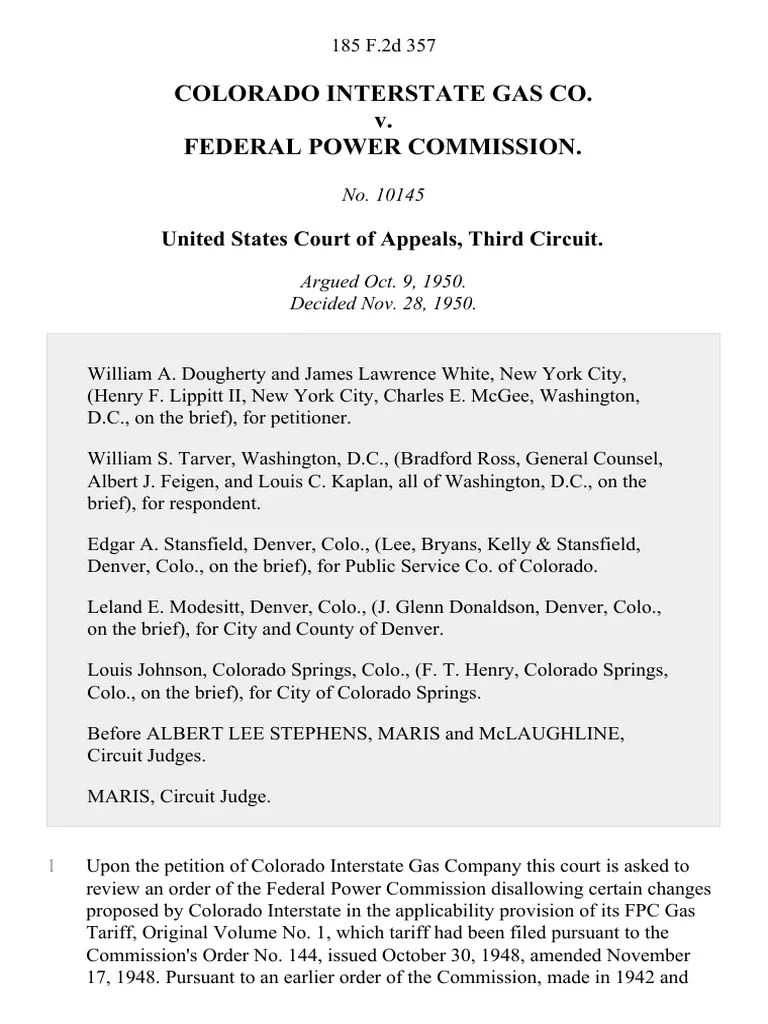 185 F.2d 357

COLORADO INTERSTATE GAS CO.
v.
FEDERAL POWER COMMISSION.

No. 10145

United States Court of Appeals, Third Circuit.

Argued Oct. 9, 1950.
Decided Nov. 28, 1950.

William A. Dougherty and James Lawrence White, New York City, (Henry F. Lippitt II, New York City, Charles E. McGee, Washington, D.C., on the brief), for petitioner.

William S. Tarver, Washington, D.C., (Bradford Ross, General Counsel, Albert J. Feigen, and Louis C. Kaplan, all of Washington, D.C., on the brief), for respondent.

Edgar A. Stansfield, Denver, Colo., (Lee, Bryans, Kelly & Stansfield, Denver, Colo., on the brief), for Public Service Co. of Colorado.

Leland E. Modesitt, Denver, Colo., (J. Glenn Donaldson, Denver, Colo., on the brief), for City and County of Denver.

Louis Johnson, Colorado Springs, Colo., (F. T. Henry, Colorado Springs, Colo., on the brief), for City of Colorado Springs.

Before ALBERT LEE STEPHENS, MARIS and McLAUGHLINE, Circuit Judges.

MARIS, Circuit Judge.

1 Upon the petition of Colorado Interstate Gas Company this court is asked to review an order of the Federal Power Commission disallowing certain changes proposed by Colorado Interstate in the applicability provision of its FPC Gas Tariff, Original Volume No. 1, which tariff had been filed pursuant to the Commission's Order No. 144, issued October 30, 1948, amended November 17, 1948. Pursuant to an earlier order of the Commission, made in 1942 and